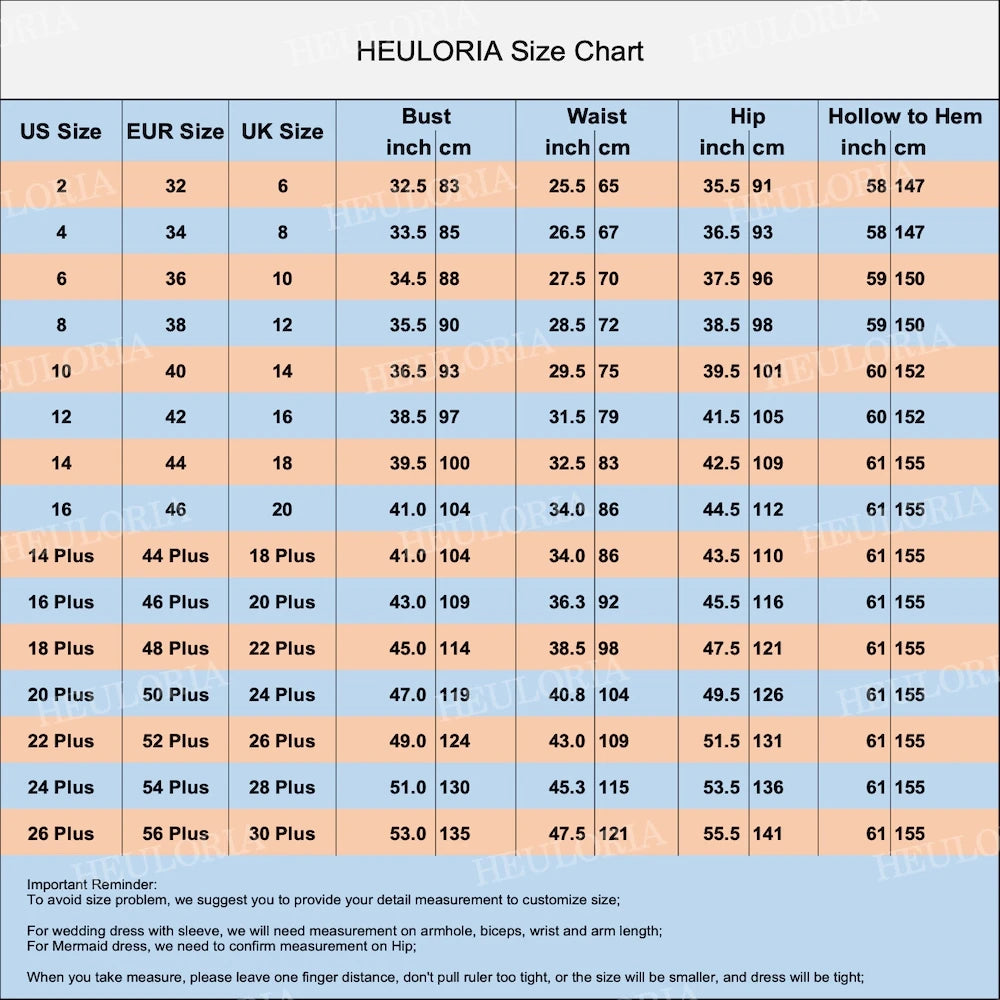 HEULORIA Size Chart

| US Size | EUR Size | UK Size | Bust inch | Bust cm | Waist inch | Waist cm | Hip inch | Hip cm | Hollow to Hem inch | Hollow to Hem cm |
|---|---|---|---|---|---|---|---|---|---|---|
| 2 | 32 | 6 | 32.5 | 83 | 25.5 | 65 | 35.5 | 91 | 58 | 147 |
| 4 | 34 | 8 | 33.5 | 85 | 26.5 | 67 | 36.5 | 93 | 58 | 147 |
| 6 | 36 | 10 | 34.5 | 88 | 27.5 | 70 | 37.5 | 96 | 59 | 150 |
| 8 | 38 | 12 | 35.5 | 90 | 28.5 | 72 | 38.5 | 98 | 59 | 150 |
| 10 | 40 | 14 | 36.5 | 93 | 29.5 | 75 | 39.5 | 101 | 60 | 152 |
| 12 | 42 | 16 | 38.5 | 97 | 31.5 | 79 | 41.5 | 105 | 60 | 152 |
| 14 | 44 | 18 | 39.5 | 100 | 32.5 | 83 | 42.5 | 109 | 61 | 155 |
| 16 | 46 | 20 | 41.0 | 104 | 34.0 | 86 | 44.5 | 112 | 61 | 155 |
| 14 Plus | 44 Plus | 18 Plus | 41.0 | 104 | 34.0 | 86 | 43.5 | 110 | 61 | 155 |
| 16 Plus | 46 Plus | 20 Plus | 43.0 | 109 | 36.3 | 92 | 45.5 | 116 | 61 | 155 |
| 18 Plus | 48 Plus | 22 Plus | 45.0 | 114 | 38.5 | 98 | 47.5 | 121 | 61 | 155 |
| 20 Plus | 50 Plus | 24 Plus | 47.0 | 119 | 40.8 | 104 | 49.5 | 126 | 61 | 155 |
| 22 Plus | 52 Plus | 26 Plus | 49.0 | 124 | 43.0 | 109 | 51.5 | 131 | 61 | 155 |
| 24 Plus | 54 Plus | 28 Plus | 51.0 | 130 | 45.3 | 115 | 53.5 | 136 | 61 | 155 |
| 26 Plus | 56 Plus | 30 Plus | 53.0 | 135 | 47.5 | 121 | 55.5 | 141 | 61 | 155 |

Important Reminder:
To avoid size problem, we suggest you to provide your detail measurement to customize size;

For wedding dress with sleeve, we will need measurement on armhole, biceps, wrist and arm length;
For Mermaid dress, we need to confirm measurement on Hip;

When you take measure, please leave one finger distance, don't pull ruler too tight, or the size will be smaller, and dress will be tight;